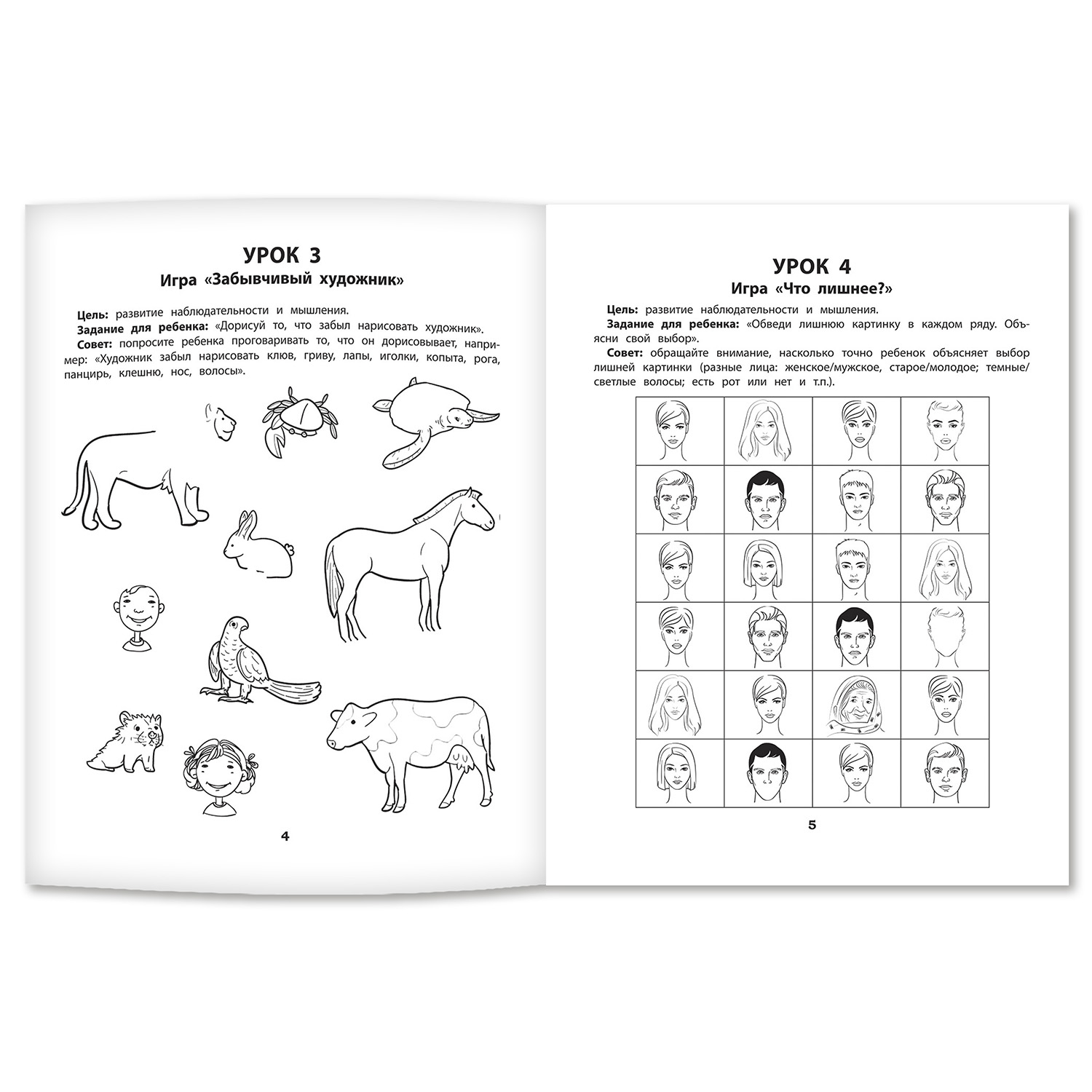 УРОК 3
Игра «Забывчивый художник»

Цель: развитие наблюдательности и мышления.

Задание для ребенка: «Дорисуй то, что забыл нарисовать художник».

Совет: попросите ребенка проговаривать то, что он дорисовывает, например: «Художник забыл нарисовать клюв, гриву, лапы, иголки, копыта, рога, панцирь, клешню, нос, волосы».

4

УРОК 4
Игра «Что лишнее?»

Цель: развитие наблюдательности и мышления.

Задание для ребенка: «Обведи лишнюю картинку в каждом ряду. Объясни свой выбор».

Совет: обращайте внимание, насколько точно ребенок объясняет выбор лишней картинки (разные лица: женское/мужское, старое/молодое; темные/светлые волосы; есть рот или нет и т.п.).

5